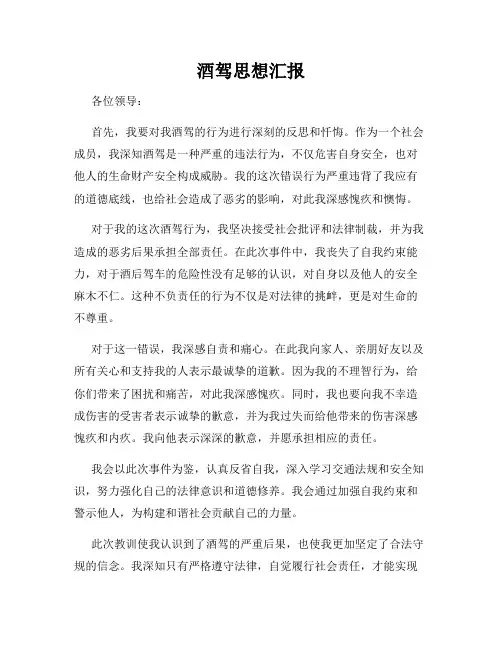 酒驾思想汇报

各位领导：

首先，我要对我酒驾的行为进行深刻的反思和忏悔。作为一个社会成员，我深知酒驾是一种严重的违法行为，不仅危害自身安全，也对他人的生命财产安全构成威胁。我的这次错误行为严重违背了我应有的道德底线，也给社会造成了恶劣的影响，对此我深感愧疚和懊悔。

对于我的这次酒驾行为，我坚决接受社会批评和法律制裁，并为我造成的恶劣后果承担全部责任。在此次事件中，我丧失了自我约束能力，对于酒后驾车的危险性没有足够的认识，对自身以及他人的安全麻木不仁。这种不负责任的行为不仅是对法律的挑衅，更是对生命的不尊重。

对于这一错误，我深感自责和痛心。在此我向家人、亲朋好友以及所有关心和支持我的人表示最诚挚的道歉。因为我的不理智行为，给你们带来了困扰和痛苦，对此我深感愧疚。同时，我也要向我不幸造成伤害的受害者表示诚挚的歉意，并为我过失而给他带来的伤害深感愧疚和内疚。我向他表示深深的歉意，并愿承担相应的责任。

我会以此次事件为鉴，认真反省自我，深入学习交通法规和安全知识，努力强化自己的法律意识和道德修养。我会通过加强自我约束和警示他人，为构建和谐社会贡献自己的力量。

此次教训使我认识到了酒驾的严重后果，也使我更加坚定了合法守规的信念。我深知只有严格遵守法律，自觉履行社会责任，才能实现